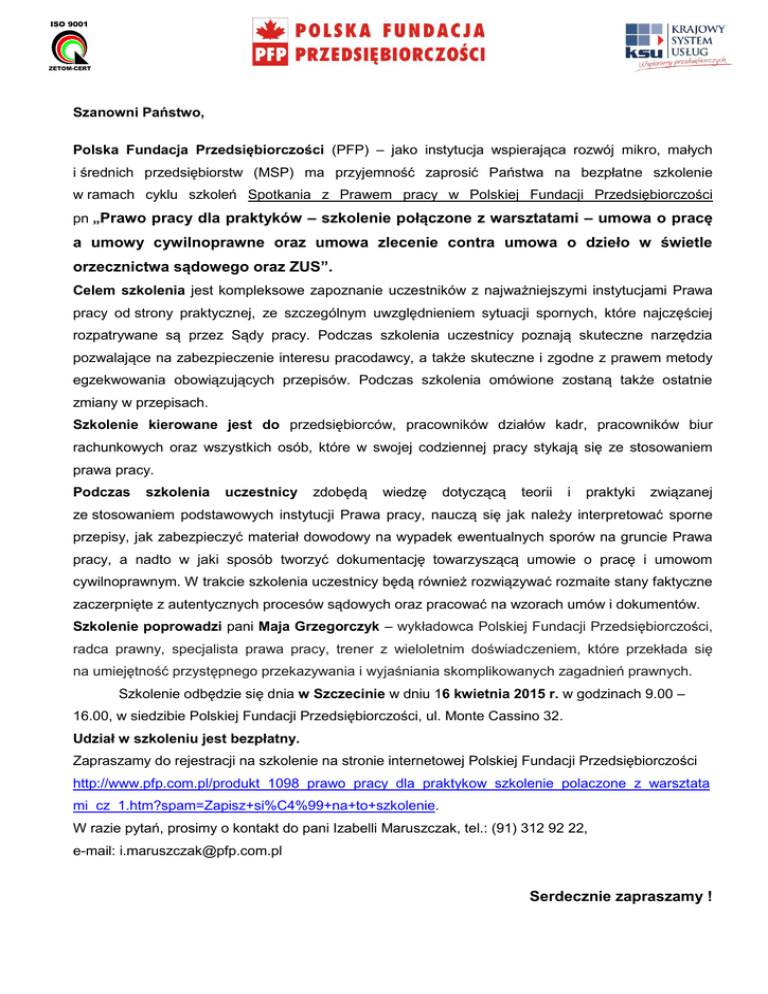 ISO 9001
ZETOM-CERT

PFP POLSKA FUNDACJA PRZEDSIĘBIORCZOŚCI

ksu KRAJOWY SYSTEM USŁUG Wspieramy przedsiębiorczych

Szanowni Państwo,

Polska Fundacja Przedsiębiorczości (PFP) – jako instytucja wspierająca rozwój mikro, małych i średnich przedsiębiorstw (MSP) ma przyjemność zaprosić Państwa na bezpłatne szkolenie w ramach cyklu szkoleń Spotkania z Prawem pracy w Polskiej Fundacji Przedsiębiorczości pn „Prawo pracy dla praktyków – szkolenie połączone z warsztatami – umowa o pracę a umowy cywilnoprawne oraz umowa zlecenie contra umowa o dzieło w świetle orzecznictwa sądowego oraz ZUS”.

Celem szkolenia jest kompleksowe zapoznanie uczestników z najważniejszymi instytucjami Prawa pracy od strony praktycznej, ze szczególnym uwzględnieniem sytuacji spornych, które najczęściej rozpatrywane są przez Sądy pracy. Podczas szkolenia uczestnicy poznają skuteczne narzędzia pozwalające na zabezpieczenie interesu pracodawcy, a także skuteczne i zgodne z prawem metody egzekwowania obowiązujących przepisów. Podczas szkolenia omówione zostaną także ostatnie zmiany w przepisach.

Szkolenie kierowane jest do przedsiębiorców, pracowników działów kadr, pracowników biur rachunkowych oraz wszystkich osób, które w swojej codziennej pracy stykają się ze stosowaniem prawa pracy.

Podczas szkolenia uczestnicy zdobędą wiedzę dotyczącą teorii i praktyki związanej ze stosowaniem podstawowych instytucji Prawa pracy, nauczą się jak należy interpretować sporne przepisy, jak zabezpieczyć materiał dowodowy na wypadek ewentualnych sporów na gruncie Prawa pracy, a nadto w jaki sposób tworzyć dokumentację towarzyszącą umowie o pracę i umowom cywilnoprawnym. W trakcie szkolenia uczestnicy będą również rozwiązywać rozmaite stany faktyczne zaczerpnięte z autentycznych procesów sądowych oraz pracować na wzorach umów i dokumentów.

Szkolenie poprowadzi pani Maja Grzegorczyk – wykładowca Polskiej Fundacji Przedsiębiorczości, radca prawny, specjalista prawa pracy, trener z wieloletnim doświadczeniem, które przekłada się na umiejętność przystępnego przekazywania i wyjaśniania skomplikowanych zagadnień prawnych.

Szkolenie odbędzie się dnia w Szczecinie w dniu 16 kwietnia 2015 r. w godzinach 9.00 – 16.00, w siedzibie Polskiej Fundacji Przedsiębiorczości, ul. Monte Cassino 32.

Udział w szkoleniu jest bezpłatny.

Zapraszamy do rejestracji na szkolenie na stronie internetowej Polskiej Fundacji Przedsiębiorczości http://www.pfp.com.pl/produkt_1098_prawo_pracy_dla_praktykow_szkolenie_polaczone_z_warsztatami_cz_1.htm?spam=Zapisz+si%C4%99+na+to+szkolenie.

W razie pytań, prosimy o kontakt do pani Izabelli Maruszczak, tel.: (91) 312 92 22, e-mail: i.maruszczak@pfp.com.pl

Serdecznie zapraszamy !